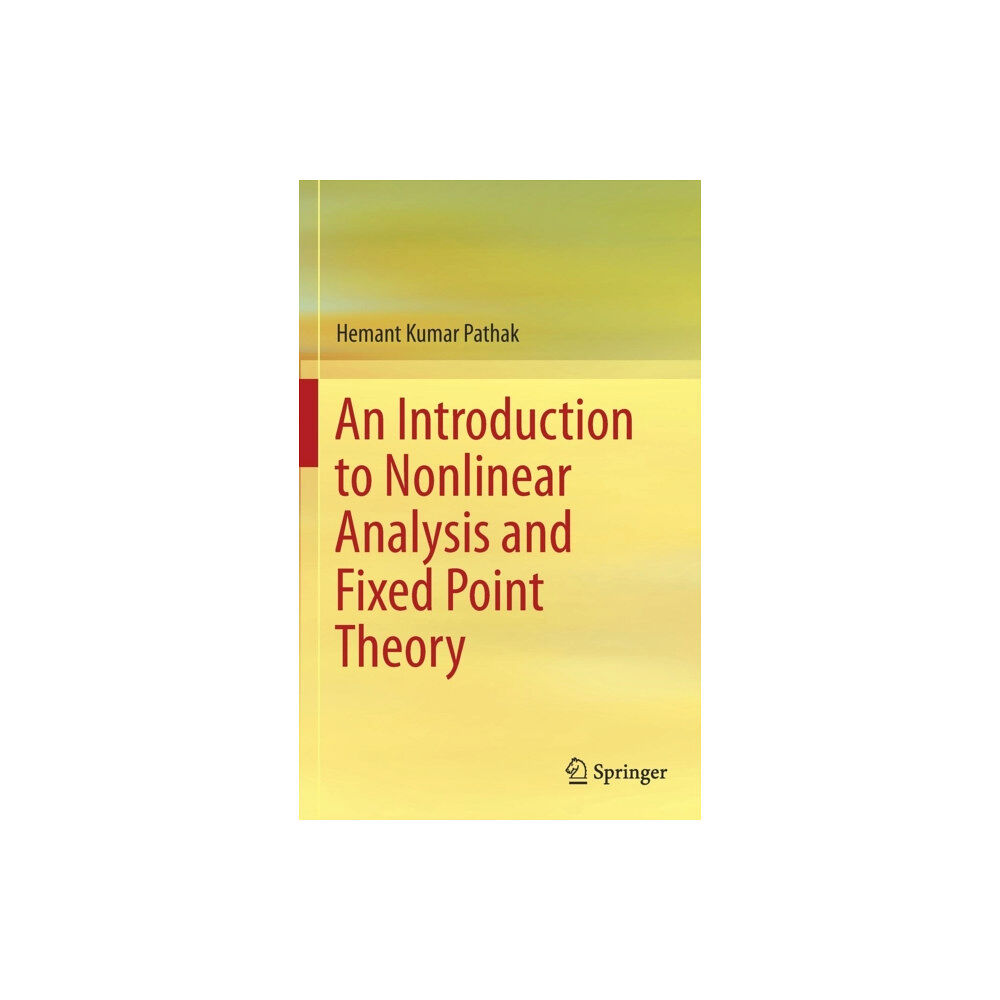 Hemant Kumar Pathak

An Introduction to Nonlinear Analysis and Fixed Point Theory

Springer